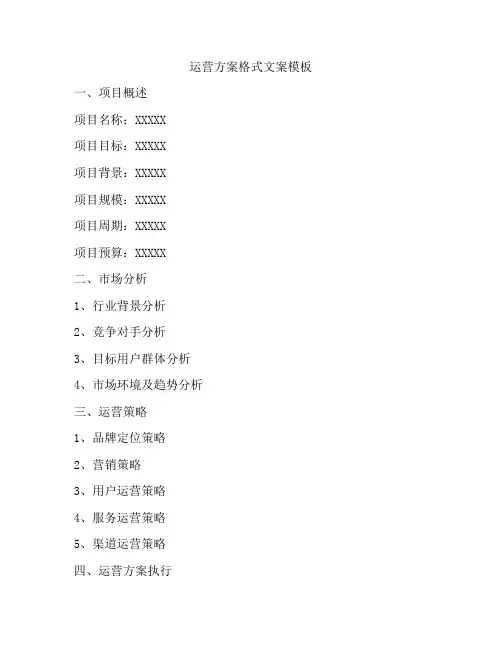 运营方案格式文案模板

一、项目概述

项目名称：XXXXX

项目目标：XXXXX

项目背景：XXXXX

项目规模：XXXXX

项目周期：XXXXX

项目预算：XXXXX

二、市场分析

1、行业背景分析

2、竞争对手分析

3、目标用户群体分析

4、市场环境及趋势分析

三、运营策略

1、品牌定位策略

2、营销策略

3、用户运营策略

4、服务运营策略

5、渠道运营策略

四、运营方案执行